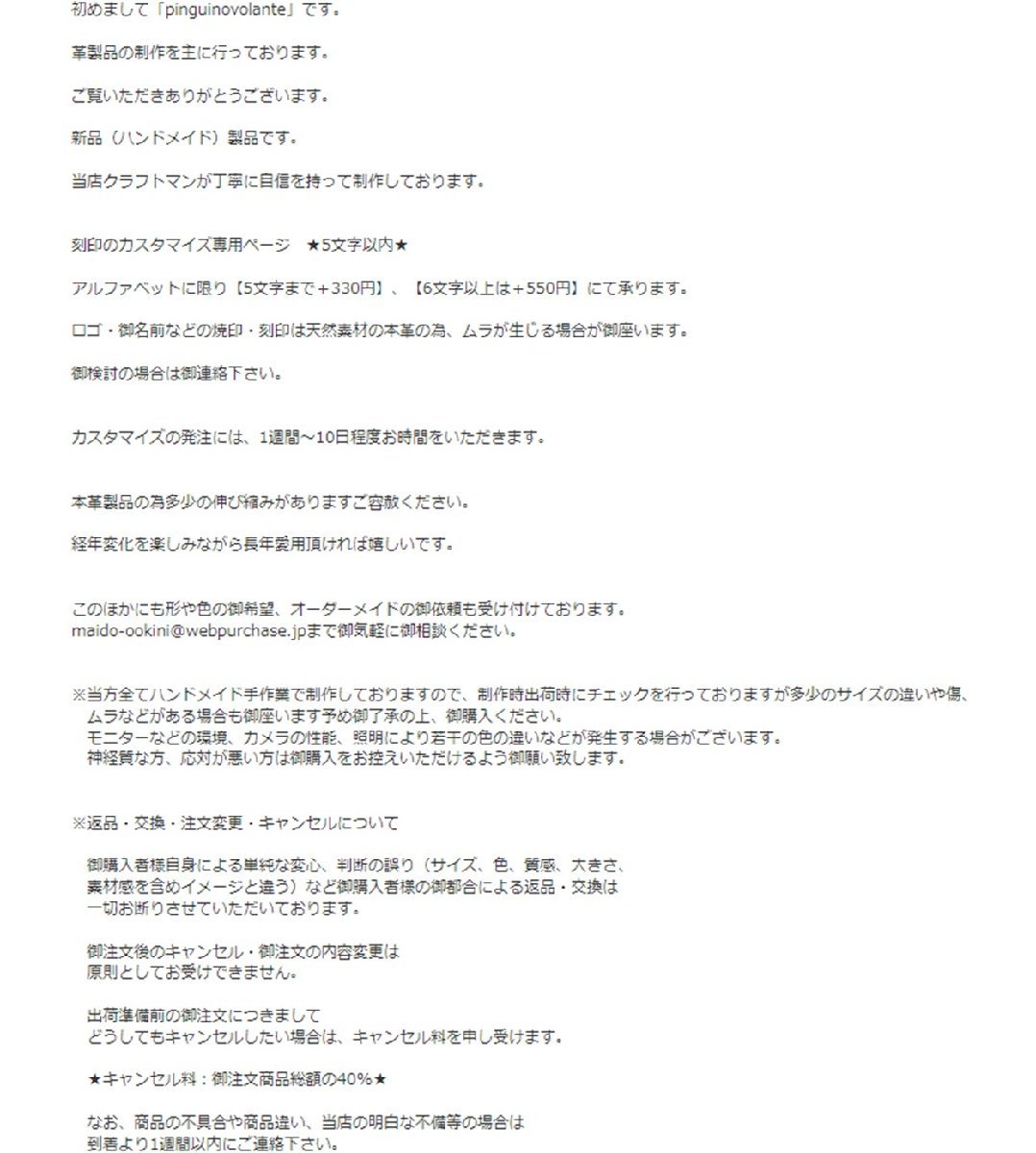 初めまして「pinguinovolante」です。

革製品の制作を主に行っております。

ご覧いただきありがとうございます。

新品（ハンドメイド）製品です。

当店クラフトマンが丁寧に自信を持って制作しております。

刻印のカスタマイズ専用ページ　★5文字以内★

アルファベットに限り【5文字まで＋330円】、【6文字以上は＋550円】にて承ります。

ロゴ・御名前などの焼印・刻印は天然素材の本革の為、ムラが生じる場合が御座います。

御検討の場合は御連絡下さい。

カスタマイズの発注には、1週間～10日程度お時間をいただきます。

本革製品の為多少の伸び縮みがありますご容赦ください。

経年変化を楽しみながら長年愛用頂ければ嬉しいです。

このほかにも形や色の御希望、オーダーメイドの御依頼も受け付けております。
maido-ookini@webpurchase.jpまで御気軽に御相談ください。

※当方全てハンドメイド手作業で制作しておりますので、制作時出荷時にチェックを行っておりますが多少のサイズの違いや傷、ムラなどがある場合も御座います予め御了承の上、御購入ください。
モニターなどの環境、カメラの性能、照明により若干の色の違いなどが発生する場合がございます。
神経質な方、応対が悪い方は御購入をお控えいただけるよう御願い致します。

※返品・交換・注文変更・キャンセルについて

御購入者様自身による単純な変心、判断の誤り（サイズ、色、質感、大きさ、素材感を含めイメージと違う）など御購入者様の御都合による返品・交換は一切お断りさせていただいております。

御注文後のキャンセル・御注文の内容変更は
原則としてお受けできません。

出荷準備前の御注文につきまして
どうしてもキャンセルしたい場合は、キャンセル料を申し受けます。

★キャンセル料：御注文商品総額の40%★

なお、商品の不具合や商品違い、当店の明白な不備等の場合は
到着より1週間以内にご連絡下さい。